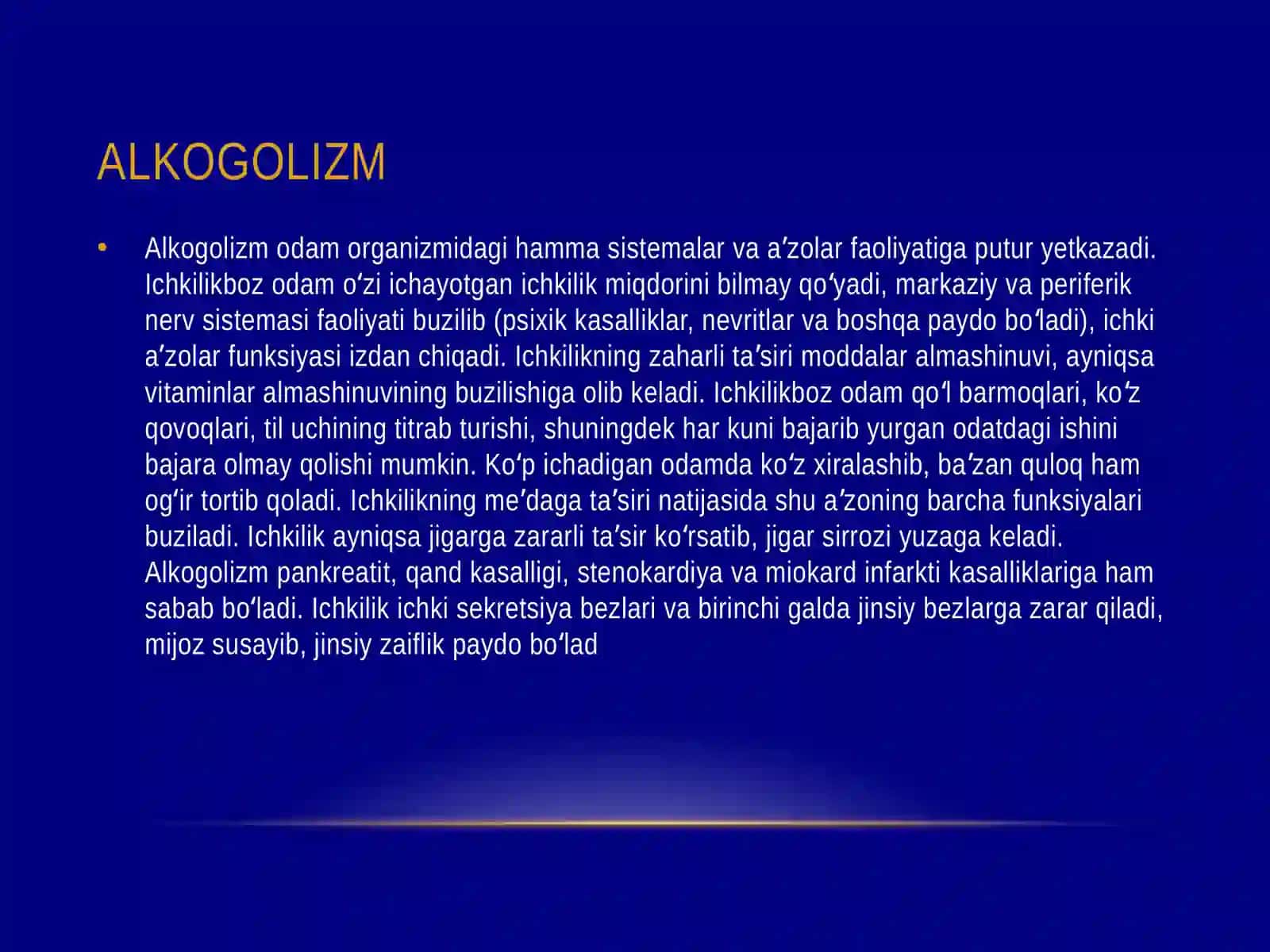 ALKOGOLIZM

• Alkogolizm odam organizmidagi hamma sistemalar va aʼzolar faoliyatiga putur yetkazadi. Ichkilikboz odam oʻzi ichayotgan ichkilik miqdorini bilmay qoʻyadi, markaziy va periferik nerv sistemasi faoliyati buzilib (psixik kasalliklar, nevritlar va boshqa paydo boʻladi), ichki aʼzolar funksiyasi izdan chiqadi. Ichkilikning zaharli taʼsiri moddalar almashinuvi, ayniqsa vitaminlar almashinuvining buzilishiga olib keladi. Ichkilikboz odam qoʻl barmoqlari, koʻz qovoqlari, til uchining titrab turishi, shuningdek har kuni bajarib yurgan odatdagi ishini bajara olmay qolishi mumkin. Koʻp ichadigan odamda koʻz xiralashib, baʼzan quloq ham ogʻir tortib qoladi. Ichkilikning meʼdaga taʼsiri natijasida shu aʼzoning barcha funksiyalari buziladi. Ichkilik ayniqsa jigarga zararli taʼsir koʻrsatib, jigar sirrozi yuzaga keladi. Alkogolizm pankreatit, qand kasalligi, stenokardiya va miokard infarkti kasalliklariga ham sabab boʻladi. Ichkilik ichki sekretsiya bezlari va birinchi galda jinsiy bezlarga zarar qiladi, mijoz susayib, jinsiy zaiflik paydo boʻlad